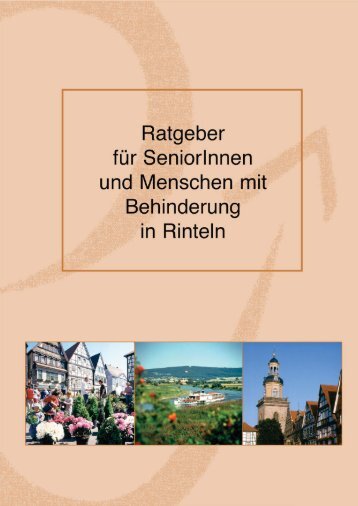 Ratgeber
für SeniorInnen
und Menschen mit
Behinderung
in Rinteln